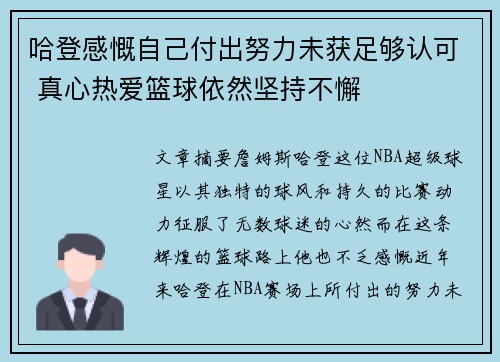 哈登感慨自己付出努力未获足够认可 真心热爱篮球依然坚持不懈

文章摘要詹姆斯哈登这位NBA超级球星以其独特的球风和持久的比赛动力征服了无数球迷的心然而在这条辉煌的篮球路上他也不乏感慨近年来哈登在NBA赛场上所付出的努力未